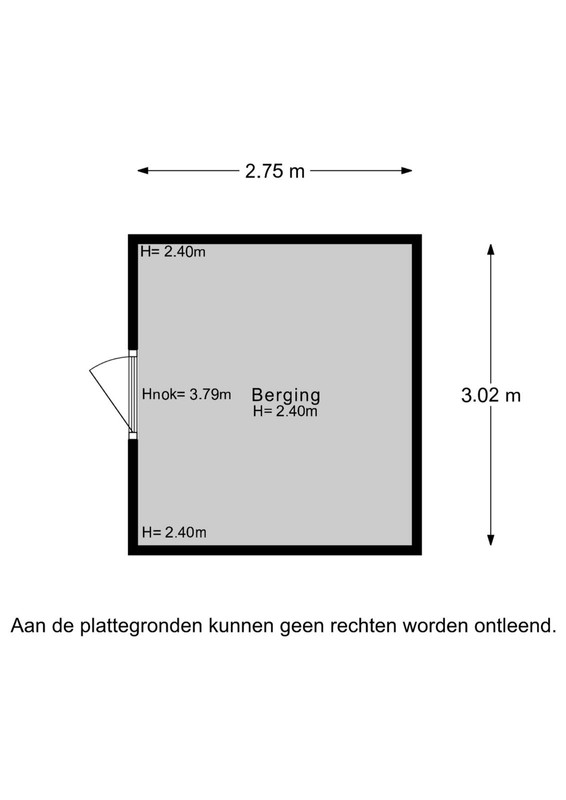 2.75 m

H= 2.40m

Hnok= 3.79m

Berging
H= 2.40m

3.02 m

H= 2.40m

Aan de plattegronden kunnen geen rechten worden ontleend.